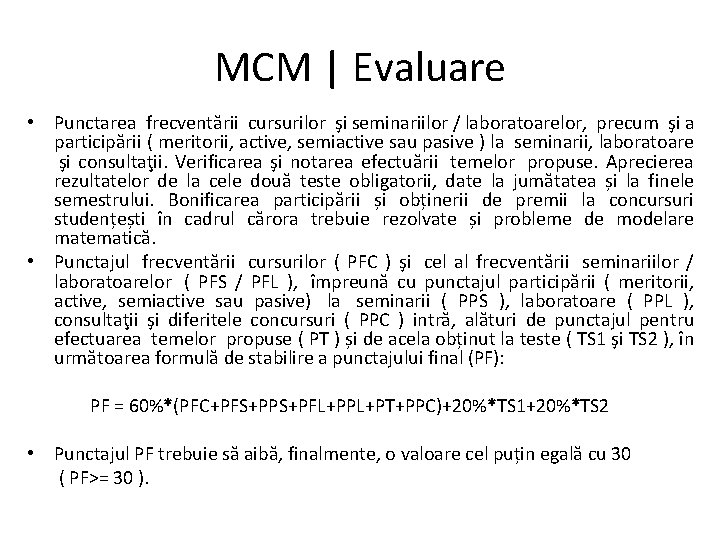 MCM | Evaluare

• Punctarea frecventării cursurilor şi seminariilor / laboratoarelor, precum şi a participării ( meritorii, active, semiactive sau pasive ) la seminarii, laboratoare şi consultaţii. Verificarea şi notarea efectuării temelor propuse. Aprecierea rezultatelor de la cele două teste obligatorii, date la jumătatea și la finele semestrului. Bonificarea participării și obținerii de premii la concursuri studențești în cadrul cărora trebuie rezolvate și probleme de modelare matematică.
• Punctajul frecventării cursurilor ( PFC ) şi cel al frecventării seminariilor / laboratoarelor ( PFS / PFL ), împreună cu punctajul participării ( meritorii, active, semiactive sau pasive) la seminarii ( PPS ), laboratoare ( PPL ), consultaţii şi diferitele concursuri ( PPC ) intră, alături de punctajul pentru efectuarea temelor propuse ( PT ) și de acela obținut la teste ( TS1 şi TS2 ), în următoarea formulă de stabilire a punctajului final (PF):

PF = 60%*(PFC+PFS+PPS+PFL+PPL+PT+PPC)+20%*TS1+20%*TS2

• Punctajul PF trebuie să aibă, finalmente, o valoare cel puțin egală cu 30 ( PF>= 30 ).